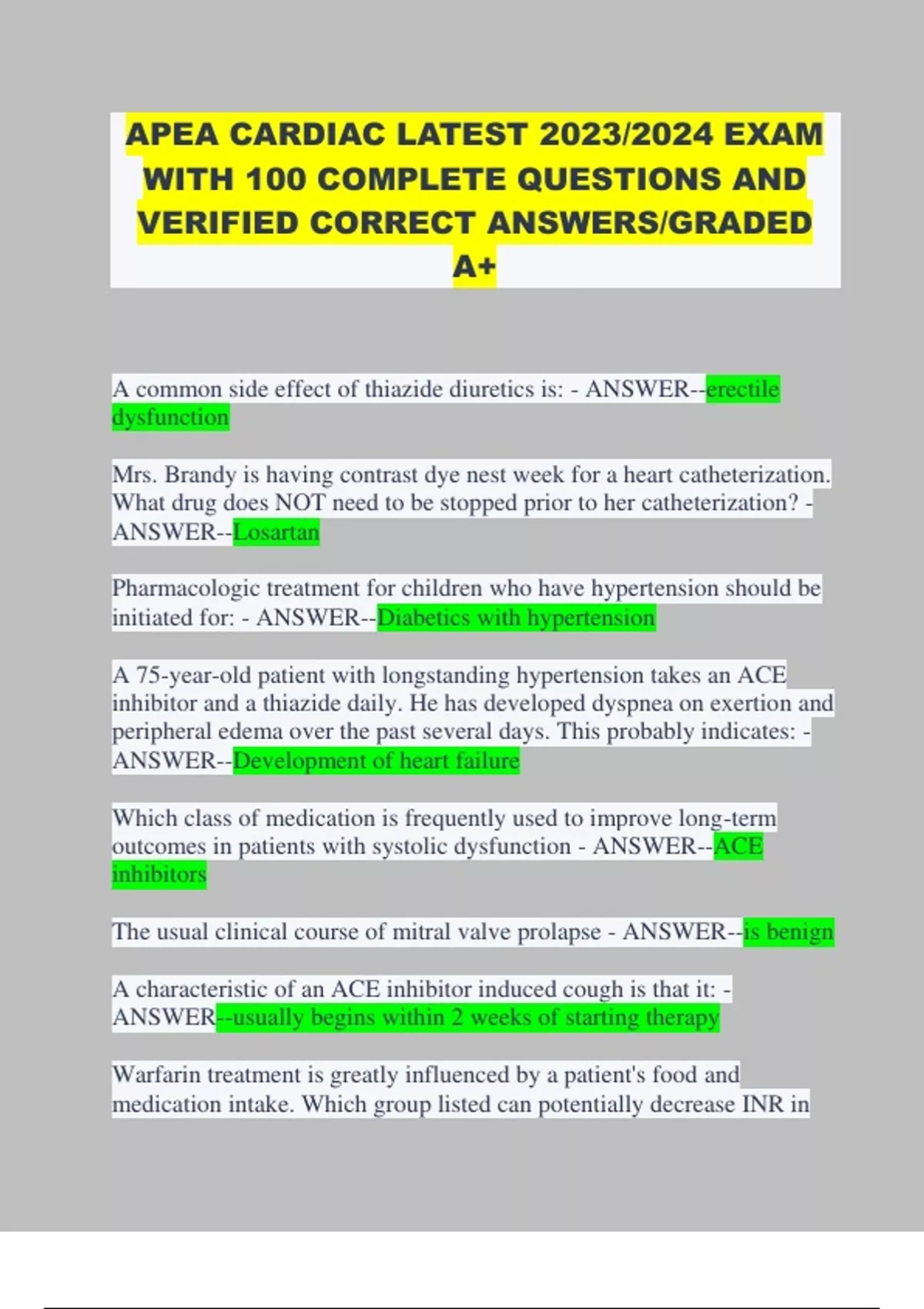 APEA CARDIAC LATEST 2023/2024 EXAM WITH 100 COMPLETE QUESTIONS AND VERIFIED CORRECT ANSWERS/GRADED A+

A common side effect of thiazide diuretics is: - ANSWER--erectile dysfunction

Mrs. Brandy is having contrast dye nest week for a heart catheterization. What drug does NOT need to be stopped prior to her catheterization? - ANSWER--Losartan

Pharmacologic treatment for children who have hypertension should be initiated for: - ANSWER--Diabetics with hypertension

A 75-year-old patient with longstanding hypertension takes an ACE inhibitor and a thiazide daily. He has developed dyspnea on exertion and peripheral edema over the past several days. This probably indicates: - ANSWER--Development of heart failure

Which class of medication is frequently used to improve long-term outcomes in patients with systolic dysfunction - ANSWER--ACE inhibitors

The usual clinical course of mitral valve prolapse - ANSWER--is benign

A characteristic of an ACE inhibitor induced cough is that it: - ANSWER--usually begins within 2 weeks of starting therapy

Warfarin treatment is greatly influenced by a patient's food and medication intake. Which group listed can potentially decrease INR in